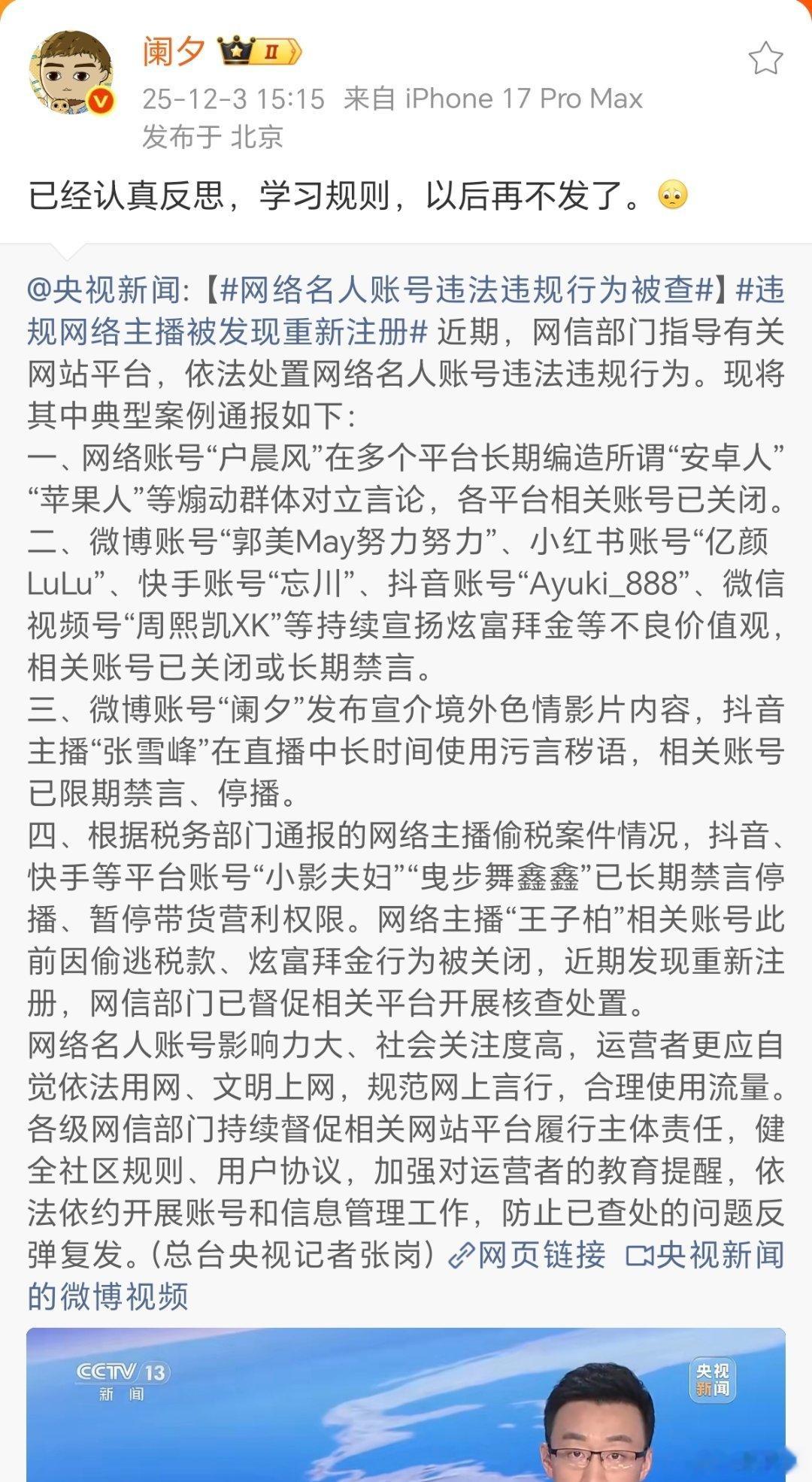 阑夕 II

25-12-3 15:15 来自 iPhone 17 Pro Max
发布于 北京

已经认真反思，学习规则，以后再不发了。

@央视新闻:【#网络名人账号违法违规行为被查#】#违规网络主播被发现重新注册# 近期，网信部门指导有关网站平台，依法处置网络名人账号违法违规行为。现将其中典型案例通报如下:
一、网络账号“户晨风”在多个平台长期编造所谓“安卓人”“苹果人”等煽动群体对立言论，各平台相关账号已关闭。
二、微博账号“郭美May努力努力”、小红书账号“亿颜LuLu”、快手账号“忘川”、抖音账号“Ayuki_888”、微信视频号“周熙凯XK”等持续宣扬炫富拜金等不良价值观，相关账号已关闭或长期禁言。
三、微博账号“阑夕”发布宣介境外色情影片内容，抖音主播“张雪峰”在直播中长时间使用污言秽语，相关账号已限期禁言、停播。
四、根据税务部门通报的网络主播偷税案件情况，抖音、快手等平台账号“小影夫妇”“曳步舞鑫鑫”已长期禁言停播、暂停带货营利权限。网络主播“王子柏”相关账号此前因偷逃税款、炫富拜金行为被关闭，近期发现重新注册，网信部门已督促相关平台开展核查处置。
网络名人账号影响力大、社会关注度高，运营者更应自觉依法用网、文明上网，规范网上言行，合理使用流量。各级网信部门持续督促相关网站平台履行主体责任，健全社区规则、用户协议，加强对运营者的教育提醒，依法依约开展账号和信息管理工作，防止已查处的问题反弹复发。(总台央视记者张岗) 网页链接 央视新闻的微博视频

CCTV 13 新闻

央视新闻